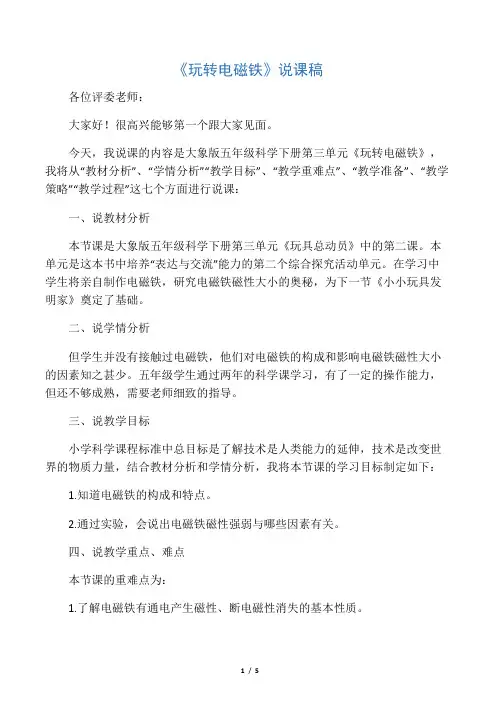 《玩转电磁铁》说课稿

各位评委老师：

大家好！很高兴能够第一个跟大家见面。

今天，我说课的内容是大象版五年级科学下册第三单元《玩转电磁铁》，我将从“教材分析”、“学情分析”“教学目标”、“教学重难点”、“教学准备”、“教学策略”“教学过程”这七个方面进行说课：

一、说教材分析

本节课是大象版五年级科学下册第三单元《玩具总动员》中的第二课。本单元是这本书中培养“表达与交流”能力的第二个综合探究活动单元。在学习中学生将亲自制作电磁铁，研究电磁铁磁性大小的奥秘，为下一节《小小玩具发明家》奠定了基础。

二、说学情分析

但学生并没有接触过电磁铁，他们对电磁铁的构成和影响电磁铁磁性大小的因素知之甚少。五年级学生通过两年的科学课学习，有了一定的操作能力，但还不够成熟，需要老师细致的指导。

三、说教学目标

小学科学课程标准中总目标是了解技术是人类能力的延伸，技术是改变世界的物质力量，结合教材分析和学情分析，我将本节课的学习目标制定如下：

1.知道电磁铁的构成和特点。

2.通过实验，会说出电磁铁磁性强弱与哪些因素有关。

四、说教学重点、难点

本节课的重难点为：

1.了解电磁铁有通电产生磁性、断电磁性消失的基本性质。

1 / 5